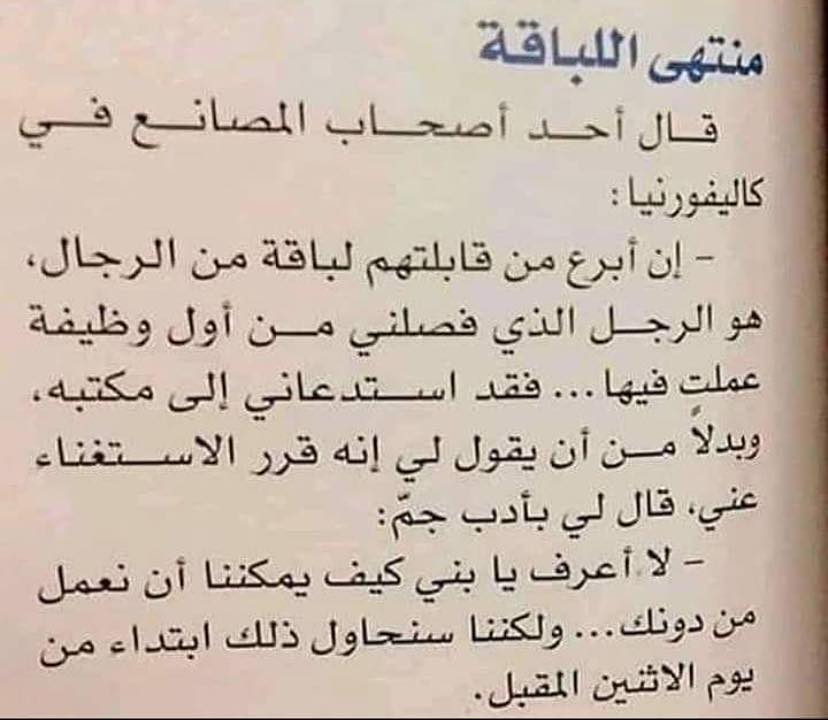 منتهى اللباقة

قال أحد أصحاب المصانع في كاليفورنيا:

- إن أبرع من قابلتهم لباقة من الرجال، هو الرجل الذي فصلني من أول وظيفة عملت فيها... فقد استدعاني إلى مكتبه، وبدلاً من أن يقول لي إنه قرر الاستغناء عني، قال لي بأدب جمّ:

- لا أعرف يا بني كيف يمكننا أن نعمل من دونك... ولكننا سنحاول ذلك ابتداء من يوم الاثنين المقبل.